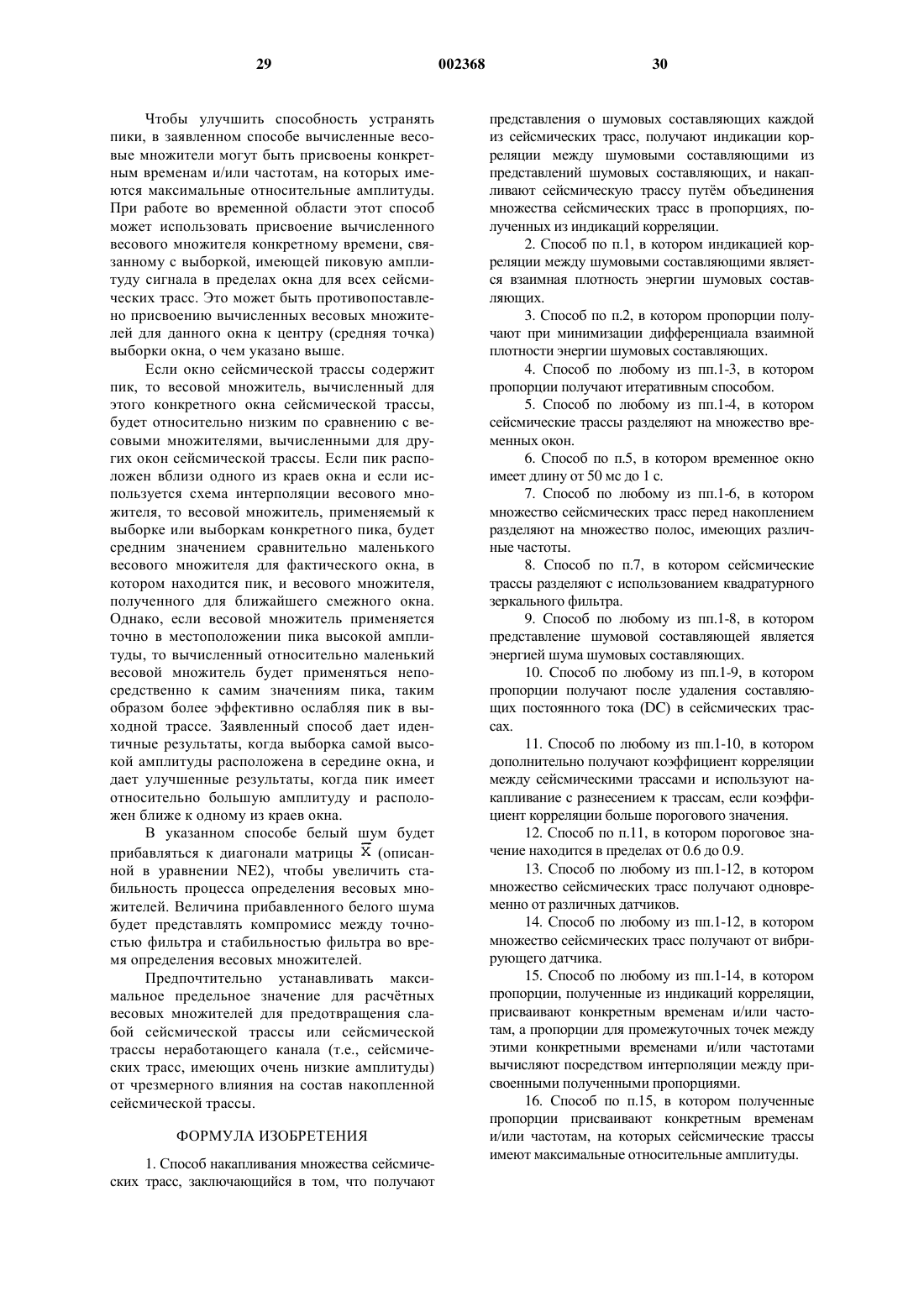 29 002368 30

Чтобы улучшить способность устранять пики, в заявленном способе вычисленные весовые множители могут быть присвоены конкретным временам и/или частотам, на которых имеются максимальные относительные амплитуды. При работе во временной области этот способ может использовать присвоение вычисленного весового множителя конкретному времени, связанному с выборкой, имеющей пиковую амплитуду сигнала в пределах окна для всех сейсмических трасс. Это может быть противопоставлено присвоению вычисленных весовых множителей для данного окна к центру (средняя точка) выборки окна, о чем указано выше.

Если окно сейсмической трассы содержит пик, то весовой множитель, вычисленный для этого конкретного окна сейсмической трассы, будет относительно низким по сравнению с весовыми множителями, вычисленными для других окон сейсмической трассы. Если пик расположен вблизи одного из краев окна и если используется схема интерполяции весового множителя, то весовой множитель, применяемый к выборке или выборкам конкретного пика, будет средним значением сравнительно маленького весового множителя для фактического окна, в котором находится пик, и весового множителя, полученного для ближайшего смежного окна. Однако, если весовой множитель применяется точно в местоположении пика высокой амплитуды, то вычисленный относительно маленький весовой множитель будет применяться непосредственно к самим значениям пика, таким образом более эффективно ослабляя пик в выходной трассе. Заявленный способ дает идентичные результаты, когда выборка самой высокой амплитуды расположена в середине окна, и дает улучшенные результаты, когда пик имеет относительно большую амплитуду и расположен ближе к одному из краев окна.

В указанном способе белый шум будет прибавляться к диагонали матрицы $\overline{\overline{X}}$ (описанной в уравнении NE2), чтобы увеличить стабильность процесса определения весовых множителей. Величина прибавленного белого шума будет представлять компромисс между точностью фильтра и стабильностью фильтра во время определения весовых множителей.

Предпочтительно устанавливать максимальное предельное значение для расчётных весовых множителей для предотвращения слабой сейсмической трассы или сейсмической трассы неработающего канала (т.е., сейсмических трасс, имеющих очень низкие амплитуды) от чрезмерного влияния на состав накопленной сейсмической трассы.

ФОРМУЛА ИЗОБРЕТЕНИЯ

1. Способ накапливания множества сейсмических трасс, заключающийся в том, что получают представления о шумовых составляющих каждой из сейсмических трасс, получают индикации корреляции между шумовыми составляющими из представлений шумовых составляющих, и накапливают сейсмическую трассу путём объединения множества сейсмических трасс в пропорциях, полученных из индикаций корреляции.

2. Способ по п.1, в котором индикацией корреляции между шумовыми составляющими является взаимная плотность энергии шумовых составляющих.

3. Способ по п.2, в котором пропорции получают при минимизации дифференциала взаимной плотности энергии шумовых составляющих.

4. Способ по любому из пп.1-3, в котором пропорции получают итеративным способом.

5. Способ по любому из пп.1-4, в котором сейсмические трассы разделяют на множество временных окон.

6. Способ по п.5, в котором временное окно имеет длину от 50 мс до 1 с.

7. Способ по любому из пп.1-6, в котором множество сейсмических трасс перед накоплением разделяют на множество полос, имеющих различные частоты.

8. Способ по п.7, в котором сейсмические трассы разделяют с использованием квадратурного зеркального фильтра.

9. Способ по любому из пп.1-8, в котором представление шумовой составляющей является энергией шума шумовых составляющих.

10. Способ по любому из пп.1-9, в котором пропорции получают после удаления составляющих постоянного тока (DC) в сейсмических трассах.

11. Способ по любому из пп.1-10, в котором дополнительно получают коэффициент корреляции между сейсмическими трассами и используют накапливание с разнесением к трассам, если коэффициент корреляции больше порогового значения.

12. Способ по п.11, в котором пороговое значение находится в пределах от 0.6 до 0.9.

13. Способ по любому из пп.1-12, в котором множество сейсмических трасс получают одновременно от различных датчиков.

14. Способ по любому из пп.1-12, в котором множество сейсмических трасс получают от вибрирующего датчика.

15. Способ по любому из пп.1-14, в котором пропорции, полученные из индикаций корреляции, присваивают конкретным временам и/или частотам, а пропорции для промежуточных точек между этими конкретными временами и/или частотами вычисляют посредством интерполяции между присвоенными полученными пропорциями.

16. Способ по п.15, в котором полученные пропорции присваивают конкретным временам и/или частотам, на которых сейсмические трассы имеют максимальные относительные амплитуды.